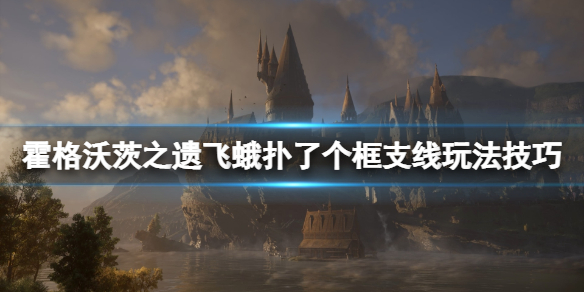 霍格沃茨之遗飞蛾扑了个框支线玩法技巧